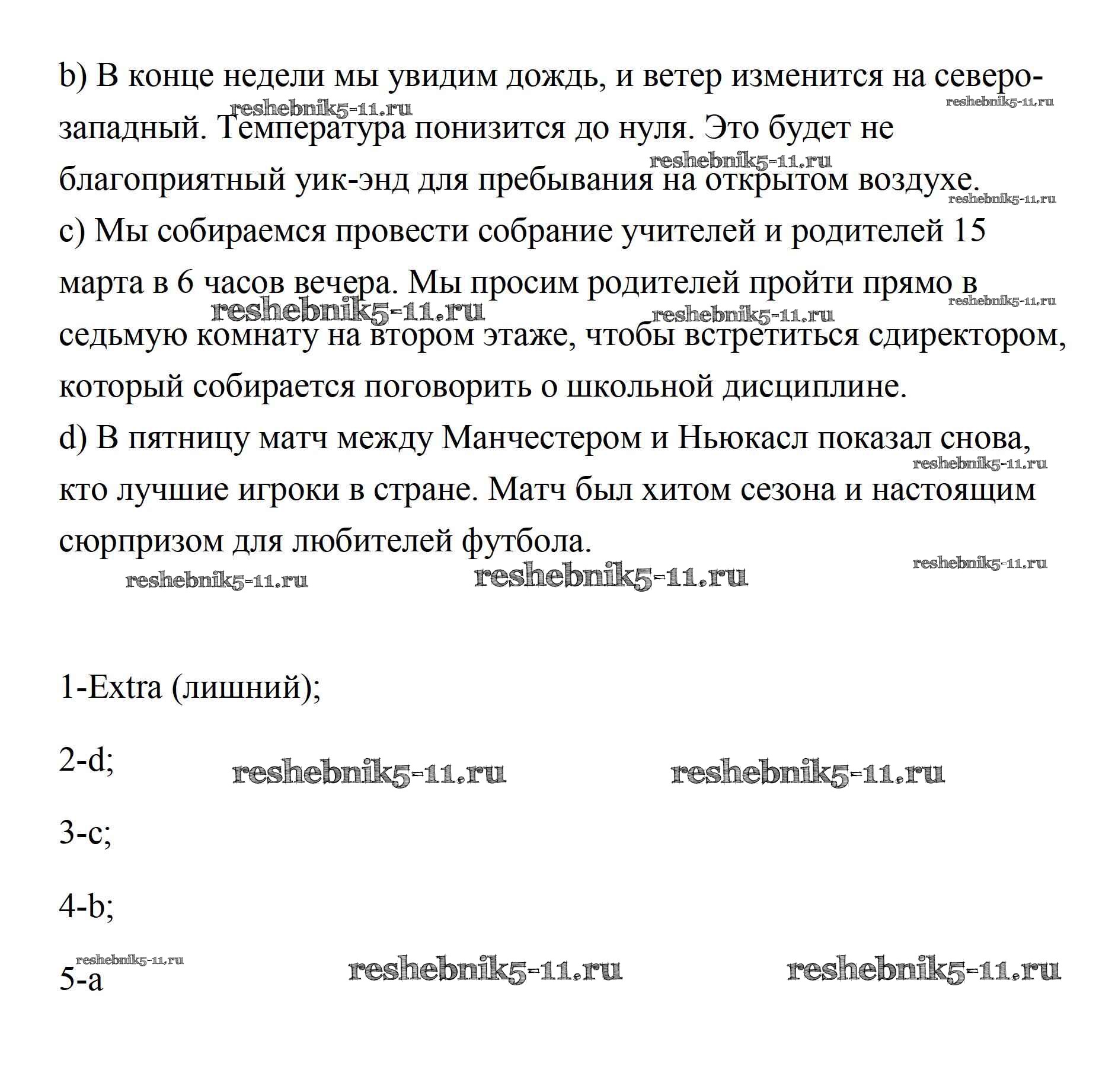 b) В конце недели мы увидим дождь, и ветер изменится на северо-западный. Температура понизится до нуля. Это будет не благоприятный уик-энд для пребывания на открытом воздухе.
c) Мы собираемся провести собрание учителей и родителей 15 марта в 6 часов вечера. Мы просим родителей пройти прямо в седьмую комнату на втором этаже, чтобы встретиться сдиректором, который собирается поговорить о школьной дисциплине.
d) В пятницу матч между Манчестером и Ньюкасл показал снова, кто лучшие игроки в стране. Матч был хитом сезона и настоящим сюрпризом для любителей футбола.

1-Extra (лишний);

2-d;

3-c;

4-b;

5-a

reshebnik5-11.ru